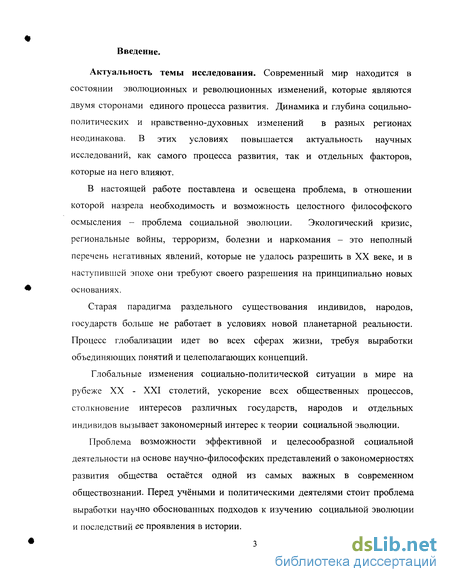 Введение.

Актуальность темы исследования. Современный мир находится в состоянии эволюционных и революционных изменений, которые являются двумя сторонами единого процесса развития. Динамика и глубина социально-политических и нравственно-духовных изменений в разных регионах неодинакова. В этих условиях повышается актуальность научных исследований, как самого процесса развития, так и отдельных факторов, которые на него влияют.

В настоящей работе поставлена и освещена проблема, в отношении которой назрела необходимость и возможность целостного философского осмысления – проблема социальной эволюции. Экологический кризис, региональные войны, терроризм, болезни и наркомания – это неполный перечень негативных явлений, которые не удалось разрешить в XX веке, и в наступившей эпохе они требуют своего разрешения на принципиально новых основаниях.

Старая парадигма раздельного существования индивидов, народов, государств больше не работает в условиях новой планетарной реальности. Процесс глобализации идет во всех сферах жизни, требуя выработки объединяющих понятий и целеполагающих концепций.

Глобальные изменения социально-политической ситуации в мире на рубеже XX - XXI столетий, ускорение всех общественных процессов, столкновение интересов различных государств, народов и отдельных индивидов вызывает закономерный интерес к теории социальной эволюции.

Проблема возможности эффективной и целесообразной социальной деятельности на основе научно-философских представлений о закономерностях развития общества остаётся одной из самых важных в современном обществознании. Перед учёными и политическими деятелями стоит проблема выработки научно обоснованных подходов к изучению социальной эволюции и последствий ее проявления в истории.

3

dsLib.net
библиотека диссертаций